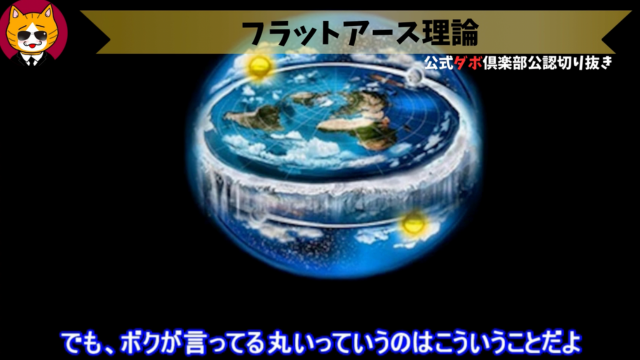 フラットアース理論

公式ダボ倶楽部公認切り抜き

でも、ボクが言ってる丸いっていうのはこういうことだよ